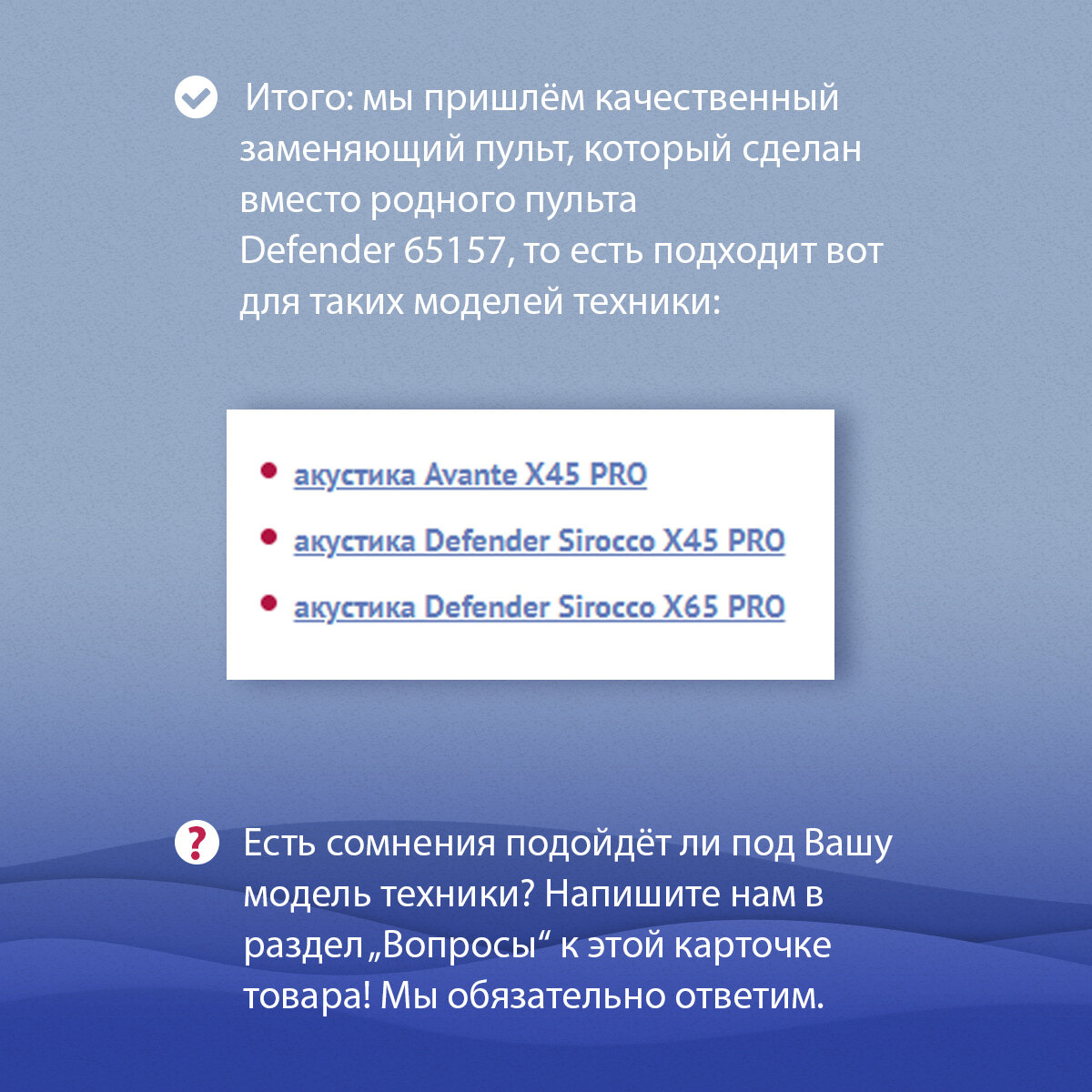 Итого: мы пришлём качественный заменяющий пульт, который сделан вместо родного пульта Defender 65157, то есть подходит вот для таких моделей техники:

• акустика Avante X45 PRO
• акустика Defender Sirocco X45 PRO
• акустика Defender Sirocco X65 PRO

Есть сомнения подойдёт ли под Вашу модель техники? Напишите нам в раздел „Вопросы“ к этой карточке товара! Мы обязательно ответим.